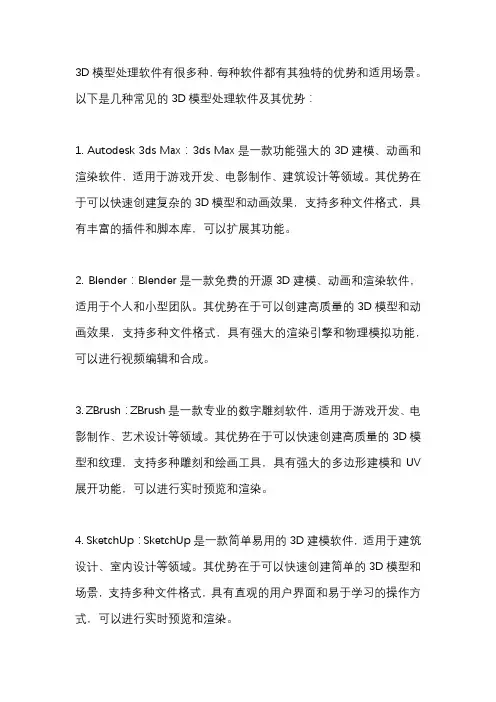 3D 模型处理软件有很多种，每种软件都有其独特的优势和适用场景。以下是几种常见的 3D 模型处理软件及其优势：

1. Autodesk 3ds Max：3ds Max 是一款功能强大的 3D 建模、动画和渲染软件，适用于游戏开发、电影制作、建筑设计等领域。其优势在于可以快速创建复杂的 3D 模型和动画效果，支持多种文件格式，具有丰富的插件和脚本库，可以扩展其功能。

2. Blender：Blender 是一款免费的开源 3D 建模、动画和渲染软件，适用于个人和小型团队。其优势在于可以创建高质量的 3D 模型和动画效果，支持多种文件格式，具有强大的渲染引擎和物理模拟功能，可以进行视频编辑和合成。

3. ZBrush：ZBrush 是一款专业的数字雕刻软件，适用于游戏开发、电影制作、艺术设计等领域。其优势在于可以快速创建高质量的 3D 模型和纹理，支持多种雕刻和绘画工具，具有强大的多边形建模和 UV 展开功能，可以进行实时预览和渲染。

4. SketchUp：SketchUp 是一款简单易用的 3D 建模软件，适用于建筑设计、室内设计等领域。其优势在于可以快速创建简单的 3D 模型和场景，支持多种文件格式，具有直观的用户界面和易于学习的操作方式，可以进行实时预览和渲染。